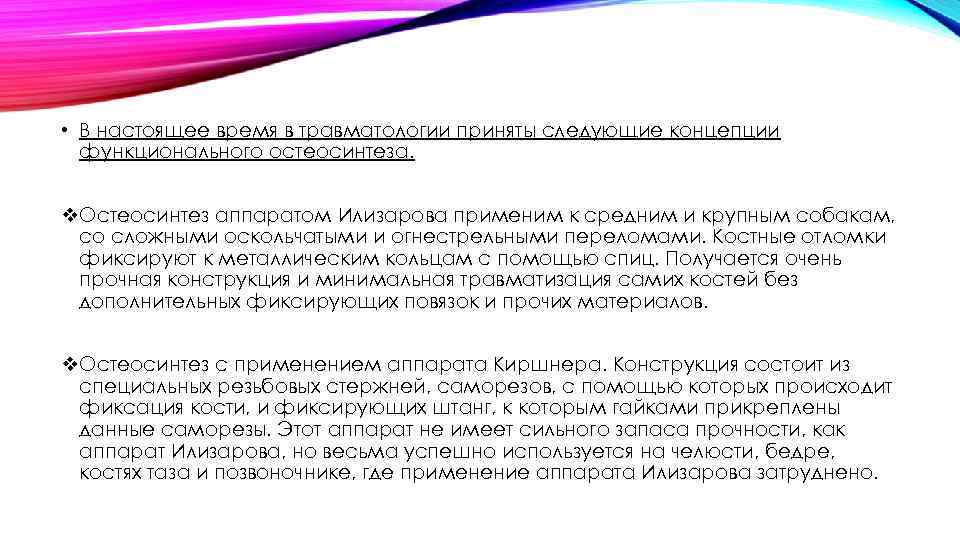 • В настоящее время в травматологии приняты следующие концепции функционального остеосинтеза.

❖Остеосинтез аппаратом Илизарова применим к средним и крупным собакам, со сложными оскольчатыми и огнестрельными переломами. Костные отломки фиксируют к металлическим кольцам с помощью спиц. Получается очень прочная конструкция и минимальная травматизация самих костей без дополнительных фиксирующих повязок и прочих материалов.

❖Остеосинтез с применением аппарата Киршнера. Конструкция состоит из специальных резьбовых стержней, саморезов, с помощью которых происходит фиксация кости, и фиксирующих штанг, к которым гайками прикреплены данные саморезы. Этот аппарат не имеет сильного запаса прочности, как аппарат Илизарова, но весьма успешно используется на челюсти, бедре, костях таза и позвоночнике, где применение аппарата Илизарова затруднено.